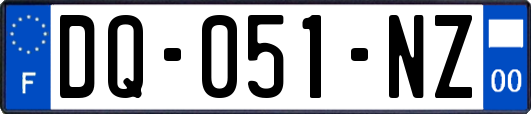 F

DQ-051-NZ

00